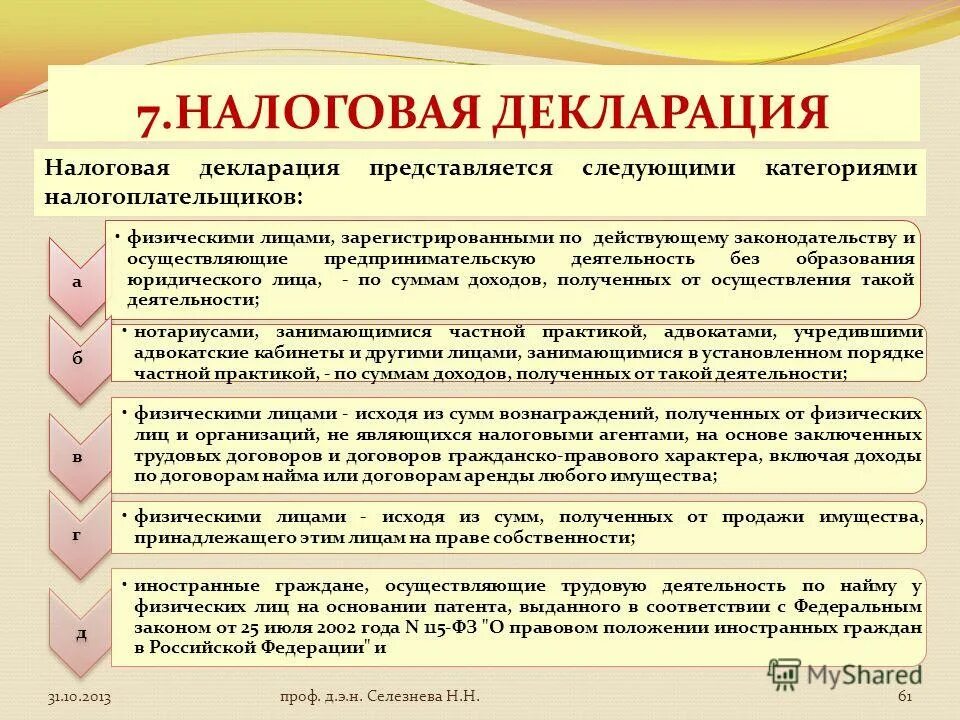 7.НАЛОГОВАЯ ДЕКЛАРАЦИЯ

Налоговая декларация представляется следующими категориями налогоплательщиков:

а

• физическими лицами, зарегистрированными по действующему законодательству и осуществляющие предпринимательскую деятельность без образования юридического лица, - по суммам доходов, полученных от осуществления такой деятельности;

б

• нотариусами, занимающимися частной практикой, адвокатами, учредившими адвокатские кабинеты и другими лицами, занимающимися в установленном порядке частной практикой, - по суммам доходов, полученных от такой деятельности;

в

• физическими лицами - исходя из сумм вознаграждений, полученных от физических лиц и организаций, не являющихся налоговыми агентами, на основе заключенных трудовых договоров и договоров гражданско-правового характера, включая доходы по договорам найма или договорам аренды любого имущества;

г

• физическими лицами - исходя из сумм, полученных от продажи имущества, принадлежащего этим лицам на праве собственности;

д

• иностранные граждане, осуществляющие трудовую деятельность по найму у физических лиц на основании патента, выданного в соответствии с Федеральным законом от 25 июля 2002 года N 115-ФЗ "О правовом положении иностранных граждан в Российской Федерации" и

MyShared

31.10.2013 проф. д.э.н. Селезнева Н.Н. 61